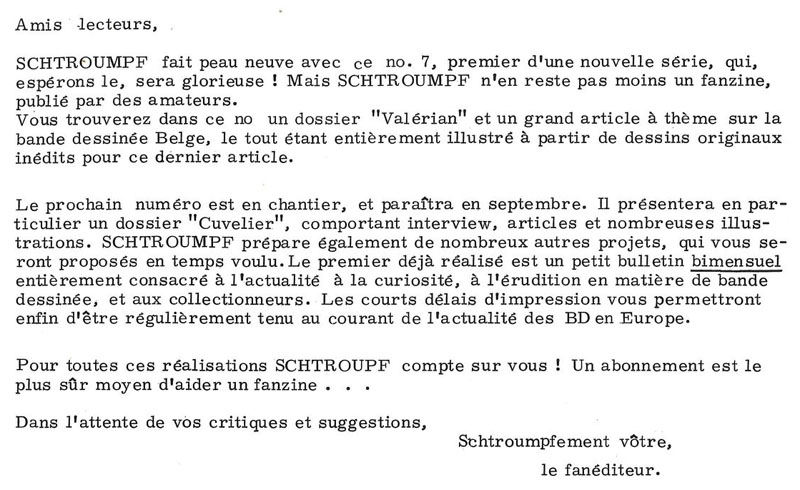 Amis lecteurs,

SCHTROUMPF fait peau neuve avec ce no. 7, premier d'une nouvelle série, qui, espérons le, sera glorieuse ! Mais SCHTROUMPF n'en reste pas moins un fanzine, publié par des amateurs.
Vous trouverez dans ce no un dossier "Valérian" et un grand article à thème sur la bande dessinée Belge, le tout étant entièrement illustré à partir de dessins originaux inédits pour ce dernier article.

Le prochain numéro est en chantier, et paraîtra en septembre. Il présentera en particulier un dossier "Cuvelier", comportant interview, articles et nombreuses illustrations. SCHTROUMPF prépare également de nombreux autres projets, qui vous seront proposés en temps voulu. Le premier déjà réalisé est un petit bulletin bimensuel entièrement consacré à l'actualité à la curiosité, à l'érudition en matière de bande dessinée, et aux collectionneurs. Les courts délais d'impression vous permettront enfin d'être régulièrement tenu au courant de l'actualité des BD en Europe.

Pour toutes ces réalisations SCHTROUPF compte sur vous ! Un abonnement est le plus sûr moyen d'aider un fanzine . . .

Dans l'attente de vos critiques et suggestions,

Schtroumpfement vôtre,

le fanéditeur.